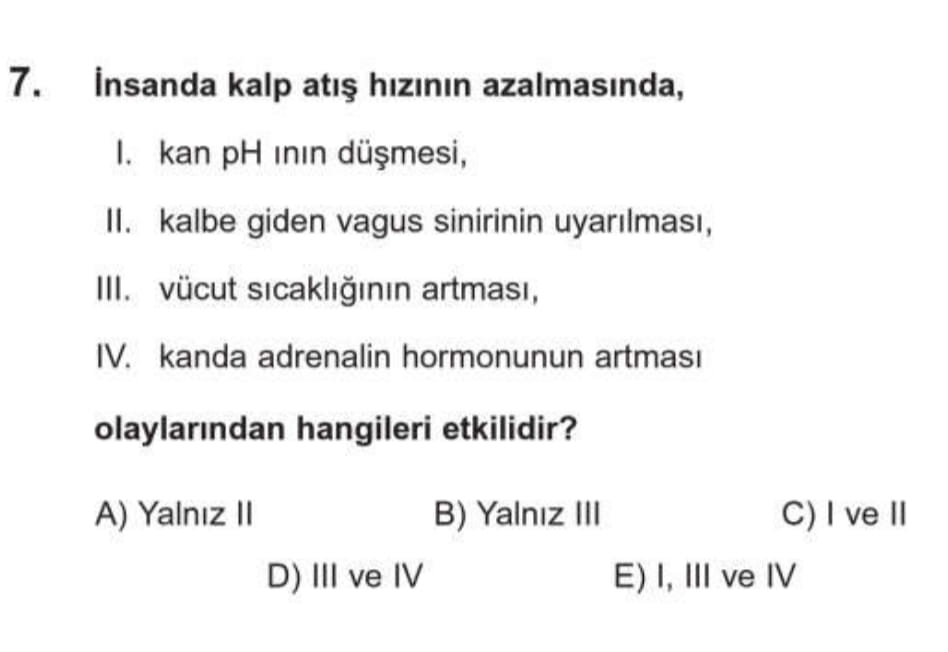 7. İnsanda kalp atış hızının azalmasında,

I. kan pH ının düşmesi,

II. kalbe giden vagus sinirinin uyarılması,

III. vücut sıcaklığının artması,

IV. kanda adrenalin hormonunun artması

olaylarından hangileri etkilidir?

A) Yalnız II  B) Yalnız III  C) I ve II

D) III ve IV  E) I, III ve IV